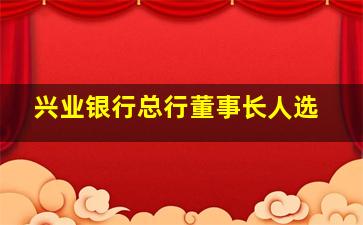 兴业银行总行董事长人选